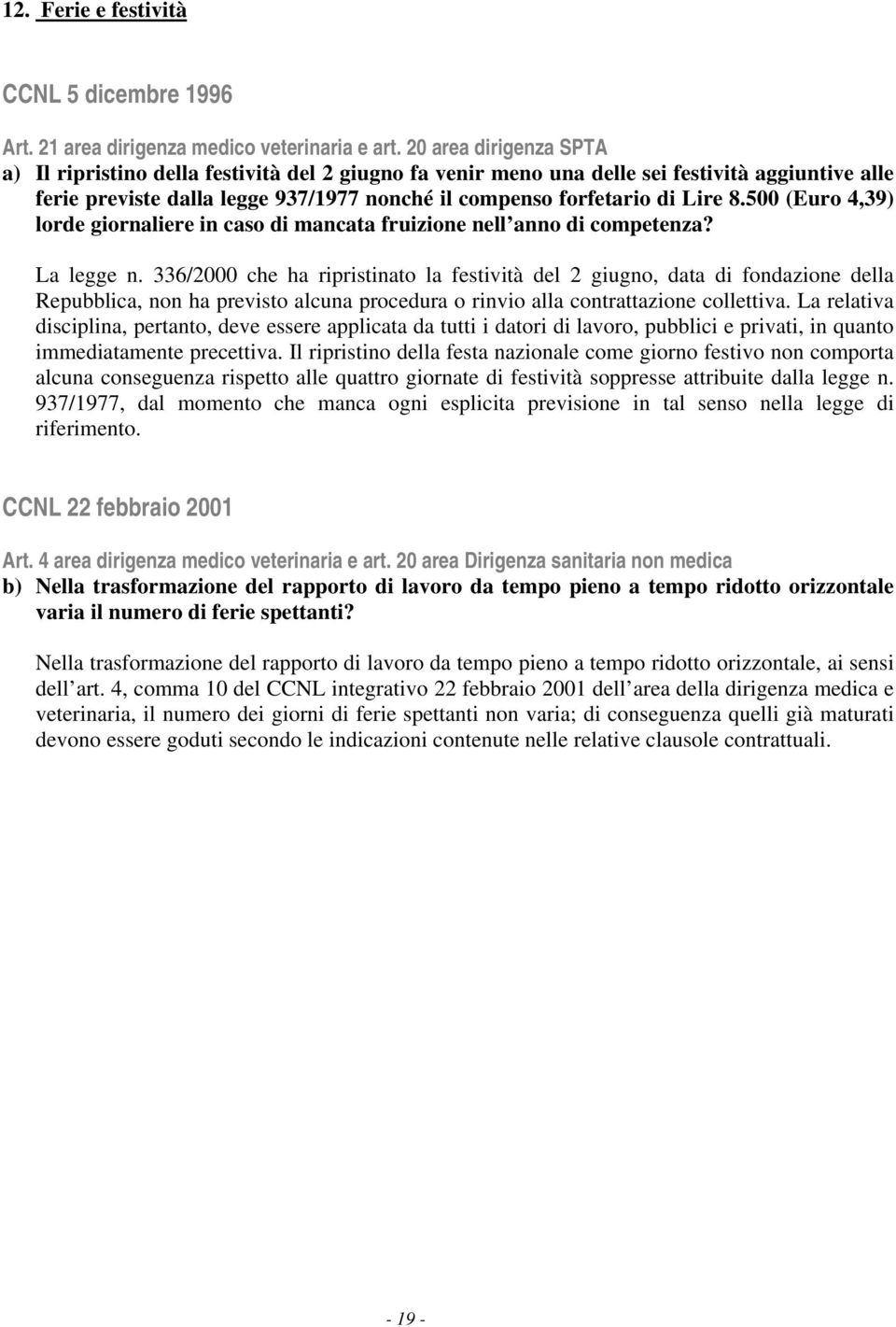 12. Ferie e festività

CCNL 5 dicembre 1996

Art. 21 area dirigenza medico veterinaria e art. 20 area dirigenza SPTA

a) Il ripristino della festività del 2 giugno fa venir meno una delle sei festività aggiuntive alle ferie previste dalla legge 937/1977 nonché il compenso forfetario di Lire 8.500 (Euro 4,39) lorde giornaliere in caso di mancata fruizione nell anno di competenza?

La legge n. 336/2000 che ha ripristinato la festività del 2 giugno, data di fondazione della Repubblica, non ha previsto alcuna procedura o rinvio alla contrattazione collettiva. La relativa disciplina, pertanto, deve essere applicata da tutti i datori di lavoro, pubblici e privati, in quanto immediatamente precettiva. Il ripristino della festa nazionale come giorno festivo non comporta alcuna conseguenza rispetto alle quattro giornate di festività soppresse attribuite dalla legge n. 937/1977, dal momento che manca ogni esplicita previsione in tal senso nella legge di riferimento.

CCNL 22 febbraio 2001

Art. 4 area dirigenza medico veterinaria e art. 20 area Dirigenza sanitaria non medica

b) Nella trasformazione del rapporto di lavoro da tempo pieno a tempo ridotto orizzontale varia il numero di ferie spettanti?

Nella trasformazione del rapporto di lavoro da tempo pieno a tempo ridotto orizzontale, ai sensi dell art. 4, comma 10 del CCNL integrativo 22 febbraio 2001 dell area della dirigenza medica e veterinaria, il numero dei giorni di ferie spettanti non varia; di conseguenza quelli già maturati devono essere goduti secondo le indicazioni contenute nelle relative clausole contrattuali.

- 19 -